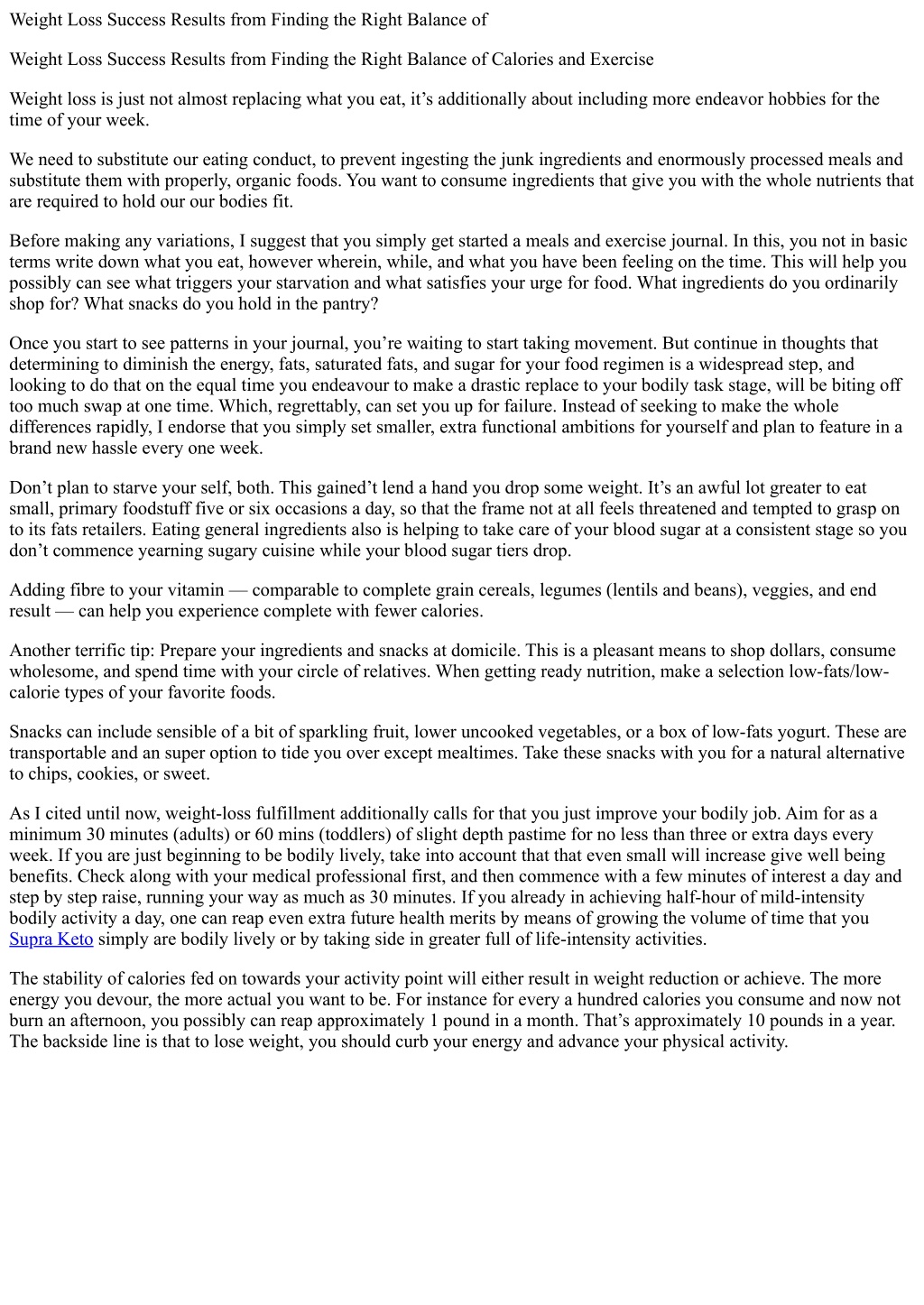 Weight Loss Success Results from Finding the Right Balance of

Weight Loss Success Results from Finding the Right Balance of Calories and Exercise

Weight loss is just not almost replacing what you eat, it’s additionally about including more endeavor hobbies for the time of your week.

We need to substitute our eating conduct, to prevent ingesting the junk ingredients and enormously processed meals and substitute them with properly, organic foods. You want to consume ingredients that give you with the whole nutrients that are required to hold our our bodies fit.

Before making any variations, I suggest that you simply get started a meals and exercise journal. In this, you not in basic terms write down what you eat, however wherein, while, and what you have been feeling on the time. This will help you possibly can see what triggers your starvation and what satisfies your urge for food. What ingredients do you ordinarily shop for? What snacks do you hold in the pantry?

Once you start to see patterns in your journal, you’re waiting to start taking movement. But continue in thoughts that determining to diminish the energy, fats, saturated fats, and sugar for your food regimen is a widespread step, and looking to do that on the equal time you endeavour to make a drastic replace to your bodily task stage, will be biting off too much swap at one time. Which, regrettably, can set you up for failure. Instead of seeking to make the whole differences rapidly, I endorse that you simply set smaller, extra functional ambitions for yourself and plan to feature in a brand new hassle every one week.

Don’t plan to starve your self, both. This gained’t lend a hand you drop some weight. It’s an awful lot greater to eat small, primary foodstuff five or six occasions a day, so that the frame not at all feels threatened and tempted to grasp on to its fats retailers. Eating general ingredients also is helping to take care of your blood sugar at a consistent stage so you don’t commence yearning sugary cuisine while your blood sugar tiers drop.

Adding fibre to your vitamin — comparable to complete grain cereals, legumes (lentils and beans), veggies, and end result — can help you experience complete with fewer calories.

Another terrific tip: Prepare your ingredients and snacks at domicile. This is a pleasant means to shop dollars, consume wholesome, and spend time with your circle of relatives. When getting ready nutrition, make a selection low-fats/low-calorie types of your favorite foods.

Snacks can include sensible of a bit of sparkling fruit, lower uncooked vegetables, or a box of low-fats yogurt. These are transportable and an super option to tide you over except mealtimes. Take these snacks with you for a natural alternative to chips, cookies, or sweet.

As I cited until now, weight-loss fulfillment additionally calls for that you just improve your bodily job. Aim for as a minimum 30 minutes (adults) or 60 mins (toddlers) of slight depth pastime for no less than three or extra days every week. If you are just beginning to be bodily lively, take into account that that even small will increase give well being benefits. Check along with your medical professional first, and then commence with a few minutes of interest a day and step by step raise, running your way as much as 30 minutes. If you already in achieving half-hour of mild-intensity bodily activity a day, one can reap even extra future health merits by means of growing the volume of time that you Supra Keto simply are bodily lively or by taking side in greater full of life-intensity activities.

The stability of calories fed on towards your activity point will either result in weight reduction or achieve. The more energy you devour, the more actual you want to be. For instance for every a hundred calories you consume and now not burn an afternoon, you possibly can reap approximately 1 pound in a month. That’s approximately 10 pounds in a year. The backside line is that to lose weight, you should curb your energy and advance your physical activity.